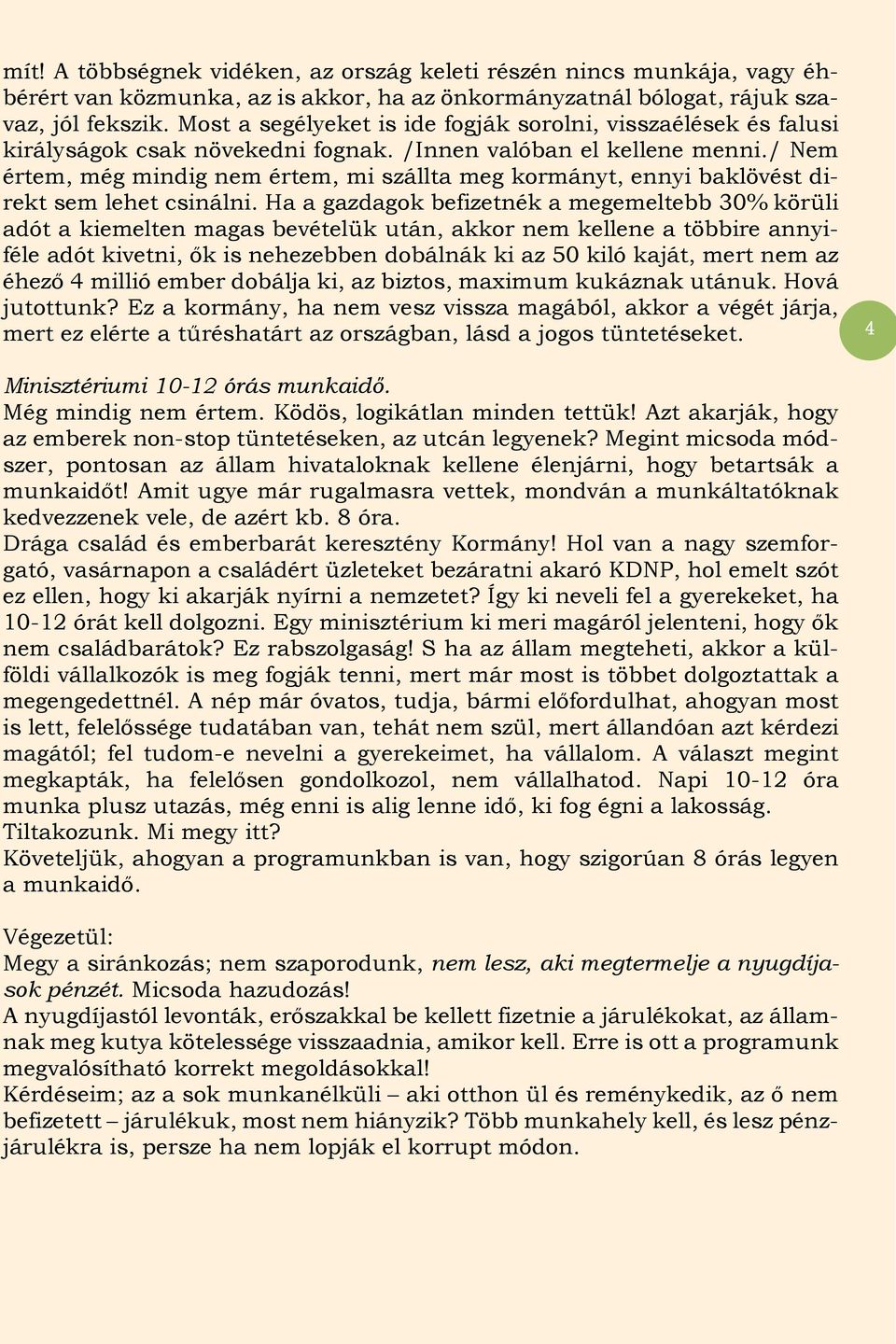 mít! A többségnek vidéken, az ország keleti részén nincs munkája, vagy éhbérért van közmunka, az is akkor, ha az önkormányzatnál bólogat, rájuk szavaz, jól fekszik. Most a segélyeket is ide fogják sorolni, visszaélések és falusi királyságok csak növekedni fognak. /Innen valóban el kellene menni./ Nem értem, még mindig nem értem, mi szállta meg kormányt, ennyi baklövést direkt sem lehet csinálni. Ha a gazdagok befizetnék a megemeltebb 30% körüli adót a kiemelten magas bevételük után, akkor nem kellene a többire annyiféle adót kivetni, ők is nehezebben dobálnák ki az 50 kiló kaját, mert nem az éhező 4 millió ember dobálja ki, az biztos, maximum kukáznak utánuk. Hová jutottunk? Ez a kormány, ha nem vesz vissza magából, akkor a végét járja, mert ez elérte a tűréshatárt az országban, lásd a jogos tüntetéseket.

4

Minisztériumi 10-12 órás munkaidő.
Még mindig nem értem. Ködös, logikátlan minden tettük! Azt akarják, hogy az emberek non-stop tüntetéseken, az utcán legyenek? Megint micsoda módszer, pontosan az állam hivataloknak kellene élenjárni, hogy betartsák a munkaidőt! Amit ugye már rugalmasra vettek, mondván a munkáltatóknak kedvezzenek vele, de azért kb. 8 óra.
Drága család és emberbarát keresztény Kormány! Hol van a nagy szemforgató, vasárnapon a családért üzleteket bezáratni akaró KDNP, hol emelt szót ez ellen, hogy ki akarják nyírni a nemzetet? Így ki neveli fel a gyerekeket, ha 10-12 órát kell dolgozni. Egy minisztérium ki meri magáról jelenteni, hogy ők nem családbarátok? Ez rabszolgaság! S ha az állam megteheti, akkor a külföldi vállalkozók is meg fogják tenni, mert már most is többet dolgoztattak a megengedettnél. A nép már óvatos, tudja, bármi előfordulhat, ahogyan most is lett, felelőssége tudatában van, tehát nem szül, mert állandóan azt kérdezi magától; fel tudom-e nevelni a gyerekeimet, ha vállalom. A választ megint megkapták, ha felelősen gondolkozol, nem vállalhatod. Napi 10-12 óra munka plusz utazás, még enni is alig lenne idő, ki fog égni a lakosság.
Tiltakozunk. Mi megy itt?
Követeljük, ahogyan a programunkban is van, hogy szigorúan 8 órás legyen a munkaidő.

Végezetül:
Megy a siránkozás; nem szaporodunk, nem lesz, aki megtermelje a nyugdíjasok pénzét. Micsoda hazudozás!
A nyugdíjastól levonták, erőszakkal be kellett fizetnie a járulékokat, az államnak meg kutya kötelessége visszaadnia, amikor kell. Erre is ott a programunk megvalósítható korrekt megoldásokkal!
Kérdéseim; az a sok munkanélküli – aki otthon ül és reménykedik, az ő nem befizetett – járulékuk, most nem hiányzik? Több munkahely kell, és lesz pénzjárulékra is, persze ha nem lopják el korrupt módon.